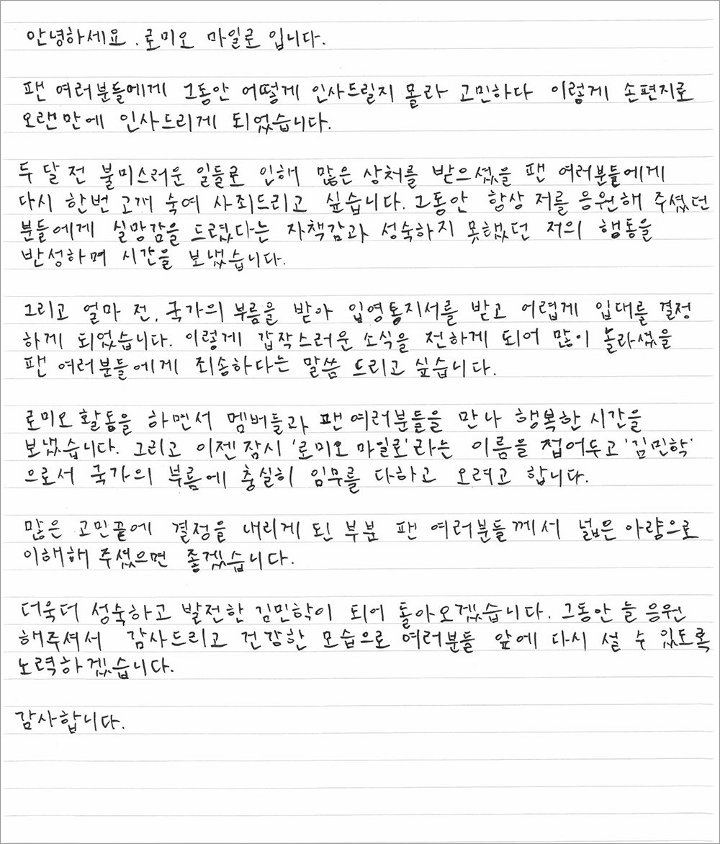 안녕하세요. 로미오 마일로 입니다.

팬 여러분들에게 그동안 어떻게 인사드릴지 몰라 고민하다 이렇게 손편지로 오랜만에 인사드리게 되었습니다.

두 달 전 불미스러운 일들로 인해 많은 상처를 받으셨을 팬 여러분들에게 다시 한번 고개 숙여 사죄드리고 싶습니다. 그동안 항상 저를 응원해 주셨던 분들에게 실망감을 드렸다는 자책감과 성숙하지 못했던 저의 행동을 반성하며 시간을 보냈습니다.

그리고 얼마 전, 국가의 부름을 받아 입영통지서를 받고 어렵게 입대를 결정하게 되었습니다. 이렇게 갑작스러운 소식을 전하게 되어 많이 놀라셨을 팬 여러분들에게 죄송하다는 말씀 드리고 싶습니다.

로미오 활동을 하면서 멤버들과 팬 여러분들을 만나 행복한 시간을 보냈습니다. 그리고 이젠 잠시 '로미오 마일로'라는 이름을 접어두고 '김민학'으로서 국가의 부름에 충실히 임무를 다하고 오려고 합니다.

많은 고민끝에 결정을 내리게 된 부분 팬 여러분들께서 넓은 아량으로 이해해 주셨으면 좋겠습니다.

더욱더 성숙하고 발전한 김민학이 되어 돌아오겠습니다. 그동안 늘 응원해주셔서 감사드리고 건강한 모습으로 여러분들 앞에 다시 설 수 있도록 노력하겠습니다.

감사합니다.